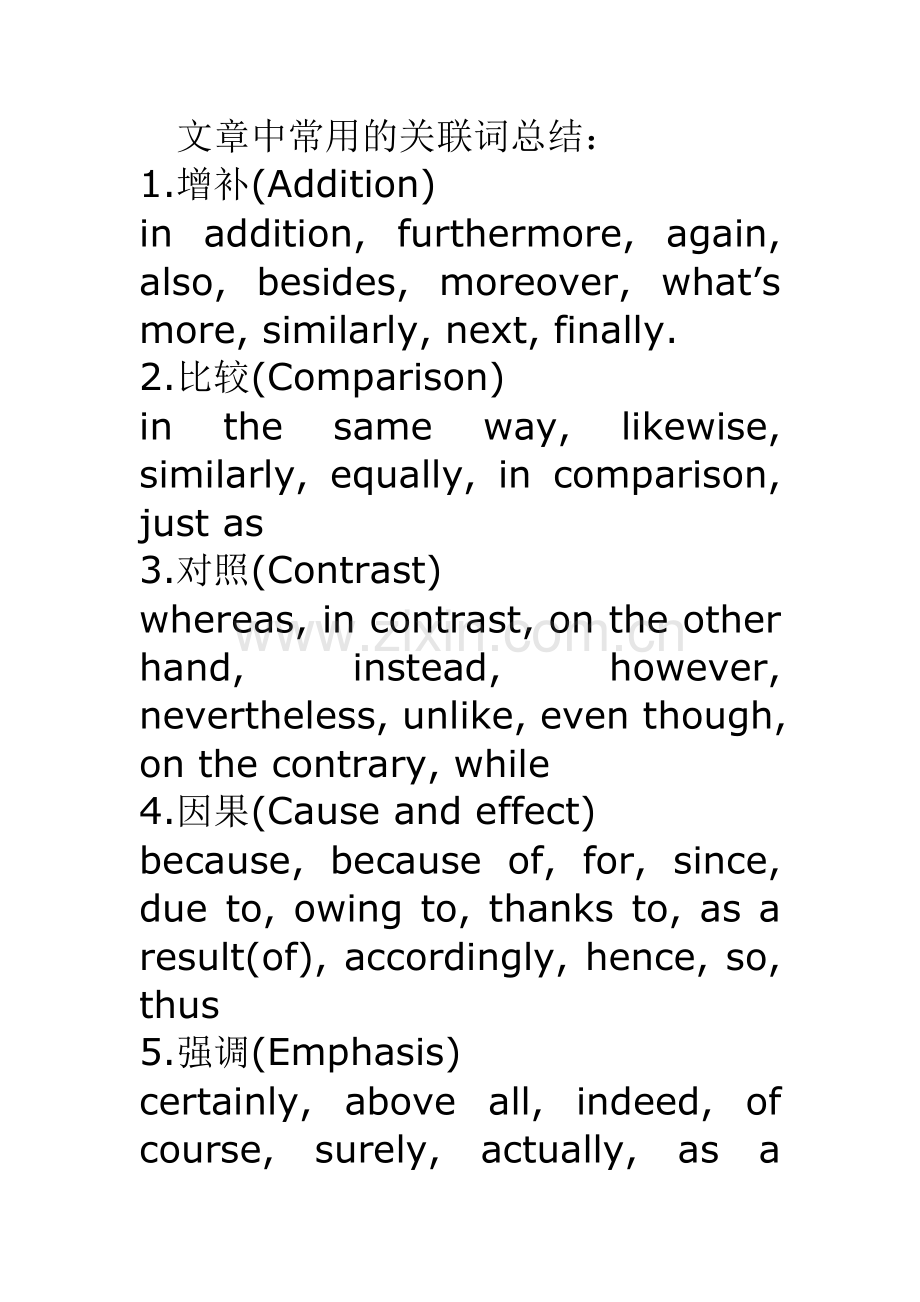 文章中常用的关联词总结：

1.增补(Addition)

in addition, furthermore, again, also, besides, moreover, what's more, similarly, next, finally.

2.比较(Comparison)

in the same way, likewise, similarly, equally, in comparison, just as

3.对照(Contrast)

whereas, in contrast, on the other hand, instead, however, nevertheless, unlike, even though, on the contrary, while

4.因果(Cause and effect)

because, because of, for, since, due to, owing to, thanks to, as a result(of), accordingly, hence, so, thus

5.强调(Emphasis)

certainly, above all, indeed, of course, surely, actually, as a

www.zixin.com.cn